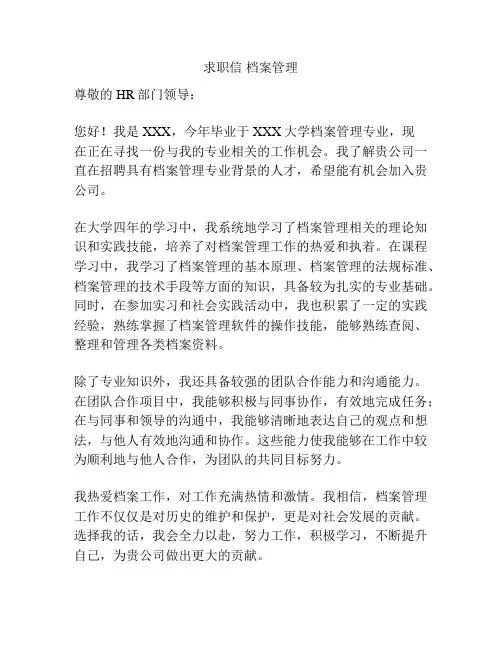 求职信 档案管理

尊敬的 HR 部门领导：

您好！我是 XXX，今年毕业于 XXX 大学档案管理专业，现在正在寻找一份与我的专业相关的工作机会。我了解贵公司一直在招聘具有档案管理专业背景的人才，希望能有机会加入贵公司。

在大学四年的学习中，我系统地学习了档案管理相关的理论知识和实践技能，培养了对档案管理工作的热爱和执着。在课程学习中，我学习了档案管理的基本原理、档案管理的法规标准、档案管理的技术手段等方面的知识，具备较为扎实的专业基础。同时，在参加实习和社会实践活动中，我也积累了一定的实践经验，熟练掌握了档案管理软件的操作技能，能够熟练查阅、整理和管理各类档案资料。

除了专业知识外，我还具备较强的团队合作能力和沟通能力。在团队合作项目中，我能够积极与同事协作，有效地完成任务；在与同事和领导的沟通中，我能够清晰地表达自己的观点和想法，与他人有效地沟通和协作。这些能力使我能够在工作中较为顺利地与他人合作，为团队的共同目标努力。

我热爱档案工作，对工作充满热情和激情。我相信，档案管理工作不仅仅是对历史的维护和保护，更是对社会发展的贡献。选择我的话，我会全力以赴，努力工作，积极学习，不断提升自己，为贵公司做出更大的贡献。